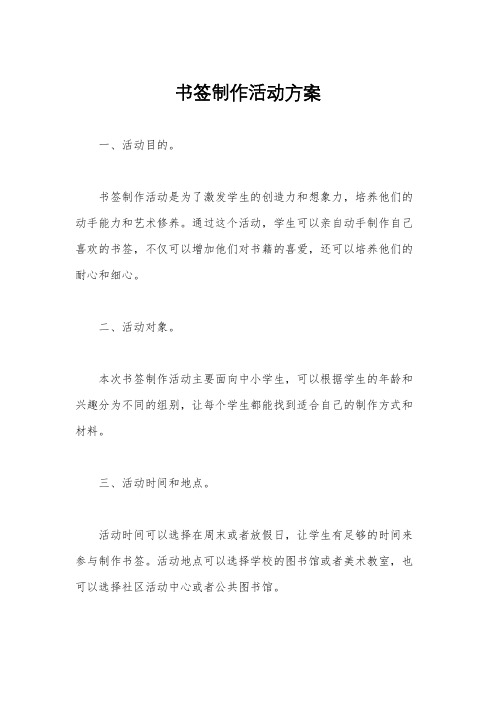 书签制作活动方案

一、活动目的。

书签制作活动是为了激发学生的创造力和想象力，培养他们的动手能力和艺术修养。通过这个活动，学生可以亲自动手制作自己喜欢的书签，不仅可以增加他们对书籍的喜爱，还可以培养他们的耐心和细心。

二、活动对象。

本次书签制作活动主要面向中小学生，可以根据学生的年龄和兴趣分为不同的组别，让每个学生都能找到适合自己的制作方式和材料。

三、活动时间和地点。

活动时间可以选择在周末或者放假日，让学生有足够的时间来参与制作书签。活动地点可以选择学校的图书馆或者美术教室，也可以选择社区活动中心或者公共图书馆。